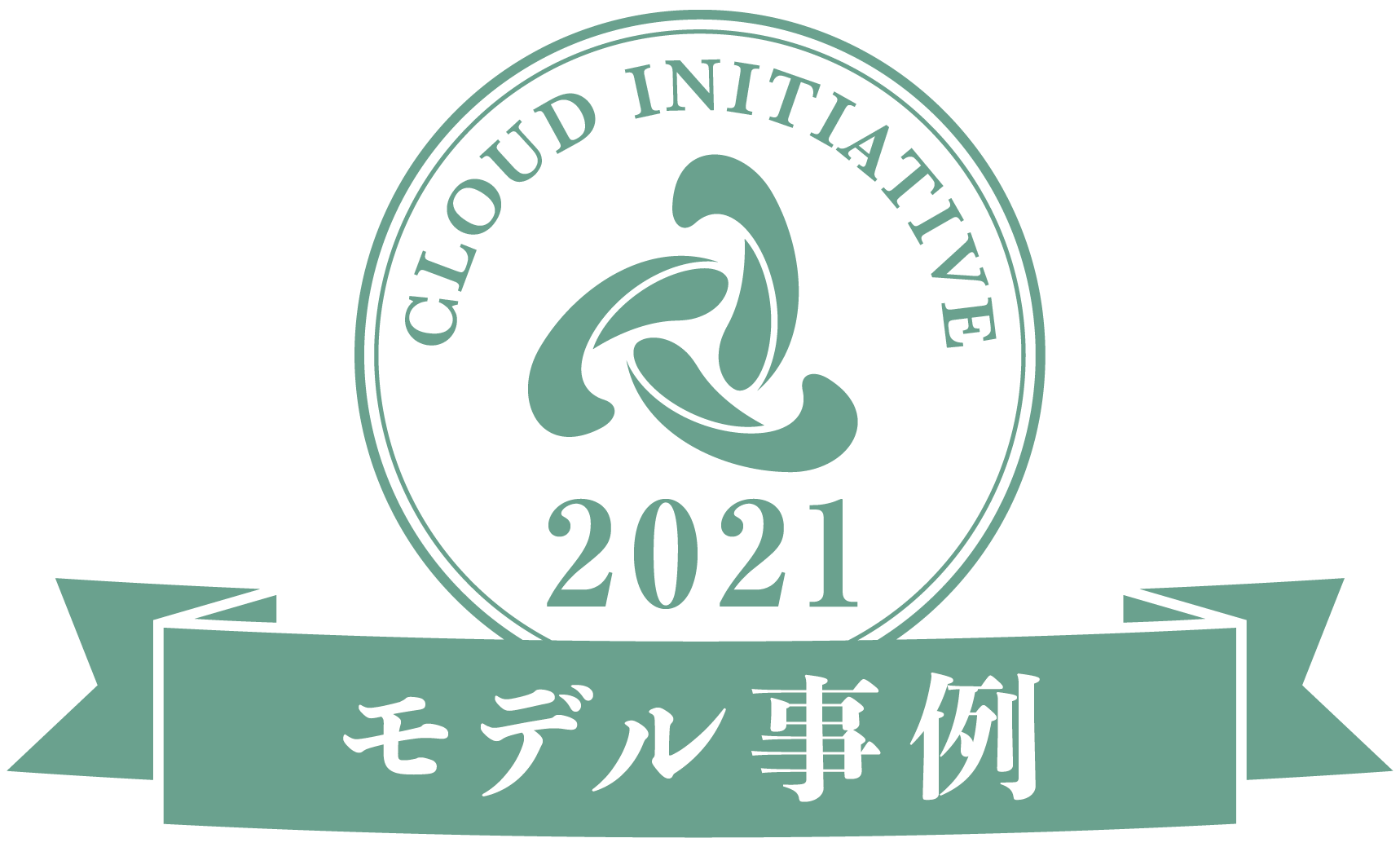 CLOUD INITIATIVE

2021

モデル事例